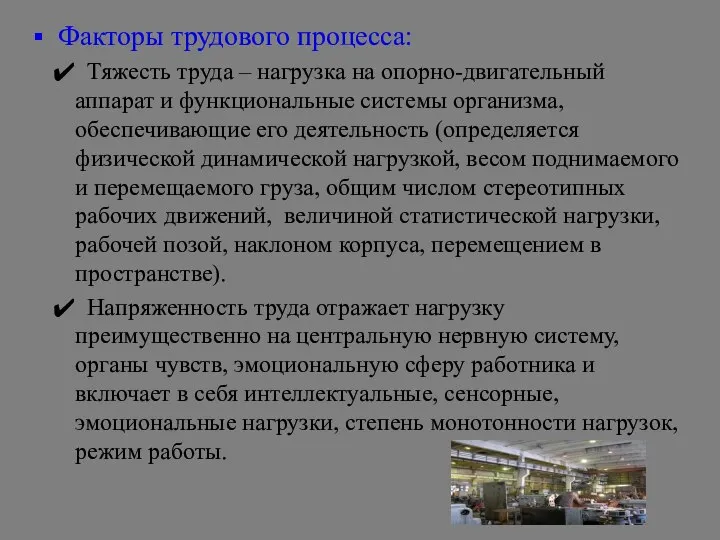 ▪ Факторы трудового процесса:

✔ Тяжесть труда – нагрузка на опорно-двигательный аппарат и функциональные системы организма, обеспечивающие его деятельность (определяется физической динамической нагрузкой, весом поднимаемого и перемещаемого груза, общим числом стереотипных рабочих движений, величиной статистической нагрузки, рабочей позой, наклоном корпуса, перемещением в пространстве).

✔ Напряженность труда отражает нагрузку преимущественно на центральную нервную систему, органы чувств, эмоциональную сферу работника и включает в себя интеллектуальные, сенсорные, эмоциональные нагрузки, степень монотонности нагрузок, режим работы.